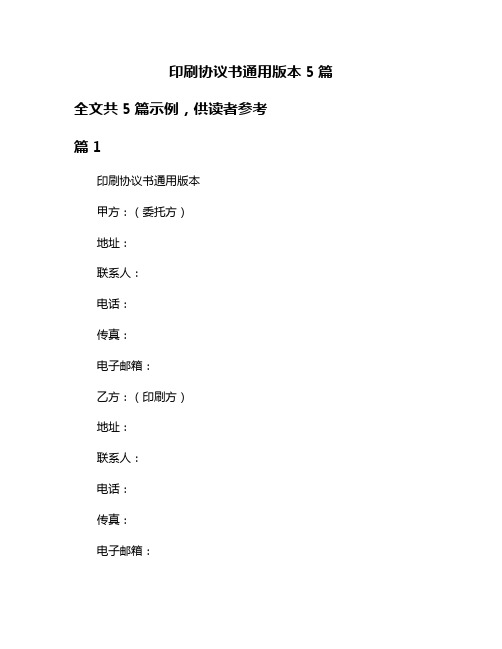 印刷协议书通用版本 5 篇

全文共 5 篇示例，供读者参考

篇 1

印刷协议书通用版本

甲方：（委托方）

地址：

联系人：

电话：

传真：

电子邮箱：

乙方：（印刷方）

地址：

联系人：

电话：

传真：

电子邮箱：